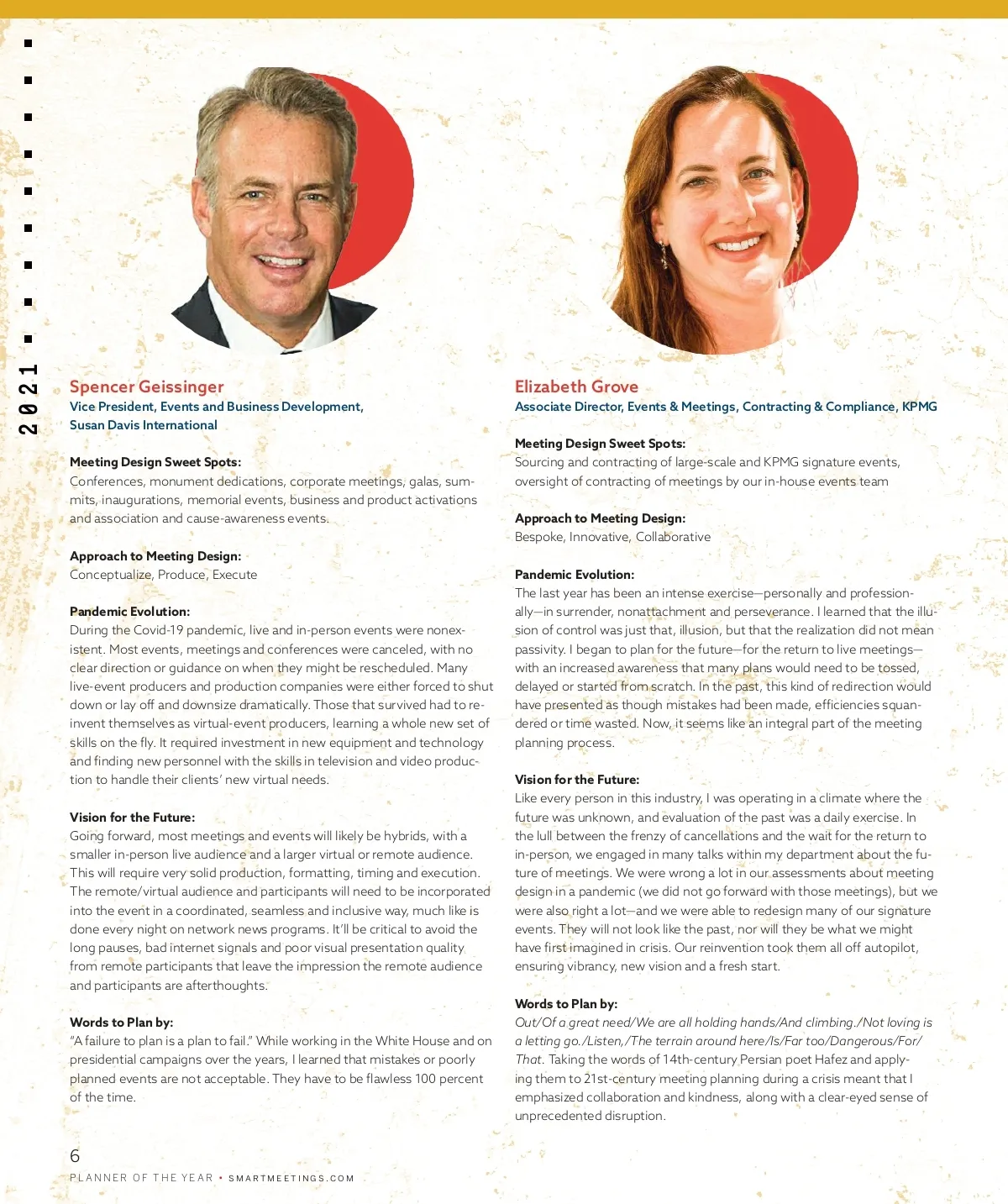 2021

Spencer Geissinger
Vice President, Events and Business Development, Susan Davis International

Meeting Design Sweet Spots:
Conferences, monument dedications, corporate meetings, galas, summits, inaugurations, memorial events, business and product activations and association and cause-awareness events.

Approach to Meeting Design:
Conceptualize, Produce, Execute

Pandemic Evolution:
During the Covid-19 pandemic, live and in-person events were nonexistent. Most events, meetings and conferences were canceled, with no clear direction or guidance on when they might be rescheduled. Many live-event producers and production companies were either forced to shut down or lay off and downsize dramatically. Those that survived had to reinvent themselves as virtual-event producers, learning a whole new set of skills on the fly. It required investment in new equipment and technology and finding new personnel with the skills in television and video production to handle their clients' new virtual needs.

Vision for the Future:
Going forward, most meetings and events will likely be hybrids, with a smaller in-person live audience and a larger virtual or remote audience. This will require very solid production, formatting, timing and execution. The remote/virtual audience and participants will need to be incorporated into the event in a coordinated, seamless and inclusive way, much like is done every night on network news programs. It'll be critical to avoid the long pauses, bad internet signals and poor visual presentation quality from remote participants that leave the impression the remote audience and participants are afterthoughts.

Words to Plan by:
"A failure to plan is a plan to fail." While working in the White House and on presidential campaigns over the years, I learned that mistakes or poorly planned events are not acceptable. They have to be flawless 100 percent of the time.

Elizabeth Grove
Associate Director, Events & Meetings, Contracting & Compliance, KPMG

Meeting Design Sweet Spots:
Sourcing and contracting of large-scale and KPMG signature events, oversight of contracting of meetings by our in-house events team

Approach to Meeting Design:
Bespoke, Innovative, Collaborative

Pandemic Evolution:
The last year has been an intense exercise—personally and professionally—in surrender, nonattachment and perseverance. I learned that the illusion of control was just that, illusion, but that the realization did not mean passivity. I began to plan for the future—for the return to live meetings—with an increased awareness that many plans would need to be tossed, delayed or started from scratch. In the past, this kind of redirection would have presented as though mistakes had been made, efficiencies squandered or time wasted. Now, it seems like an integral part of the meeting planning process.

Vision for the Future:
Like every person in this industry, I was operating in a climate where the future was unknown, and evaluation of the past was a daily exercise. In the lull between the frenzy of cancellations and the wait for the return to in-person, we engaged in many talks within my department about the future of meetings. We were wrong a lot in our assessments about meeting design in a pandemic (we did not go forward with those meetings), but we were also right a lot—and we were able to redesign many of our signature events. They will not look like the past, nor will they be what we might have first imagined in crisis. Our reinvention took them all off autopilot, ensuring vibrancy, new vision and a fresh start.

Words to Plan by:
Out/Of a great need/We are all holding hands/And climbing./Not loving is a letting go./Listen,/The terrain around here/Is/Far too/Dangerous/For/That. Taking the words of 14th-century Persian poet Hafez and applying them to 21st-century meeting planning during a crisis meant that I emphasized collaboration and kindness, along with a clear-eyed sense of unprecedented disruption.

6
PLANNER OF THE YEAR • SMARTMEETINGS.COM